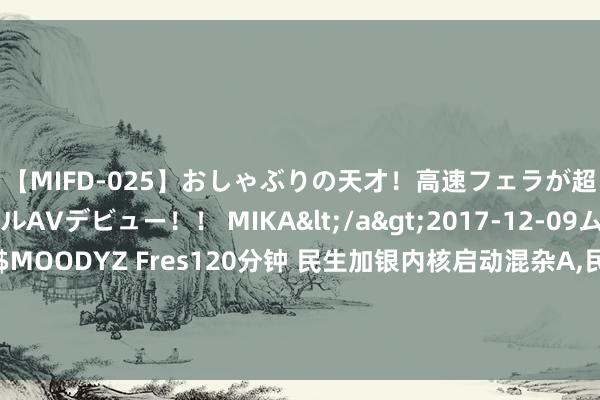 【MIFD-025】おしゃぶりの天才！高速フェラが超
ルAVデビュー！！ MIKA&lt;/a&gt;2017-12-09ム
$MOODYZ Fres120分钟 民生加银内核启动混杂A,民